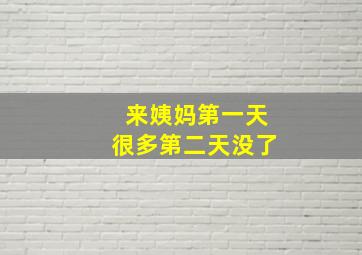 来姨妈第一天
很多第二天没了